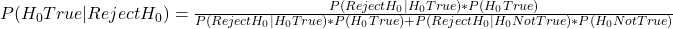 $P(H_0True|RejectH_0) = \frac{P(RejectH_0|H_0True)*P(H_0True)}{P(RejectH_0|H_0True)*P(H_0True)+P(RejectH_0|H_0NotTrue)*P(H_0NotTrue)}$